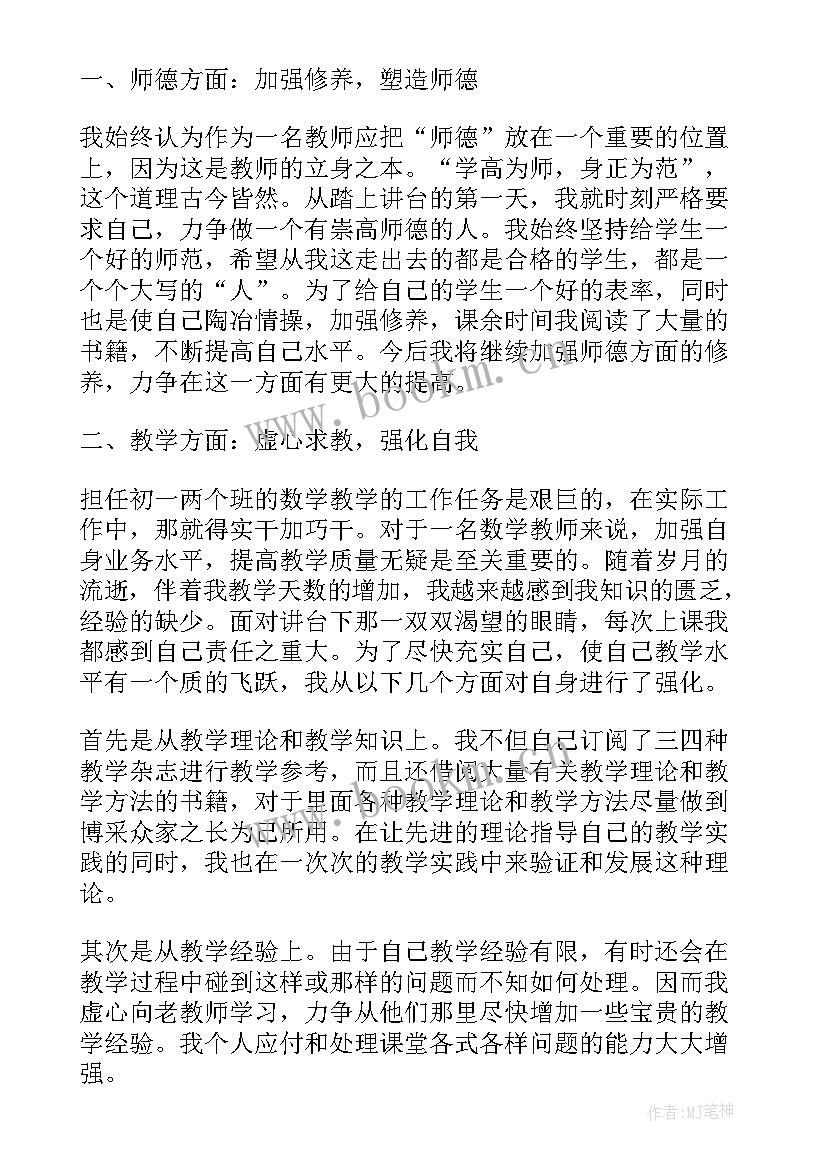 一、师德方面：加强修养，塑造师德

我始终认为作为一名教师应把“师德”放在一个重要的位置上，因为这是教师的立身之本。“学高为师，身正为范”，这个道理古今皆然。从踏上讲台的第一天，我就时刻严格要求自己，力争做一个有崇高师德的人。我始终坚持给学生一个好的师范，希望从我这走出去的都是合格的学生，都是一个个大写的“人”。为了给自己的学生一个好的表率，同时也是使自己陶冶情操，加强修养，课余时间我阅读了大量的书籍，不断提高自己水平。今后我将继续加强师德方面的修养，力争在这一方面有更大的提高。

www.bookm.com

二、教学方面：虚心求教，强化自我

担任初一两个班的数学教学的工作任务是艰巨的，在实际工作中，那就得实干加巧干。对于一名数学教师来说，加强自身业务水平，提高教学质量无疑是至关重要的。随着岁月的流逝，伴着我教学天数的增加，我越来越感到我知识的匮乏，经验的缺少。面对讲台下那一双双渴望的眼睛，每次上课我都感到自己责任之重大。为了尽快充实自己，使自己教学水平有一个质的飞跃，我从以下几个方面对自身进行了强化。

首先是从教学理论和教学知识上。我不但自己订阅了三四种教学杂志进行教学参考，而且还借阅大量有关教学理论和教学方法的书籍，对于里面各种教学理论和教学方法尽量做到博采众家之长为己所用。在让先进的理论指导自己的教学实践的同时，我也在一次次的教学实践中来验证和发展这种理论。

其次是从教学经验上。由于自己教学经验有限，有时还会在教学过程中碰到这样或那样的问题而不知如何处理。因而我虚心向老教师学习，力争从他们那里尽快增加一些宝贵的教学经验。我个人应付和处理课堂各式各样问题的能力大大增强。

作者：MJ笔神